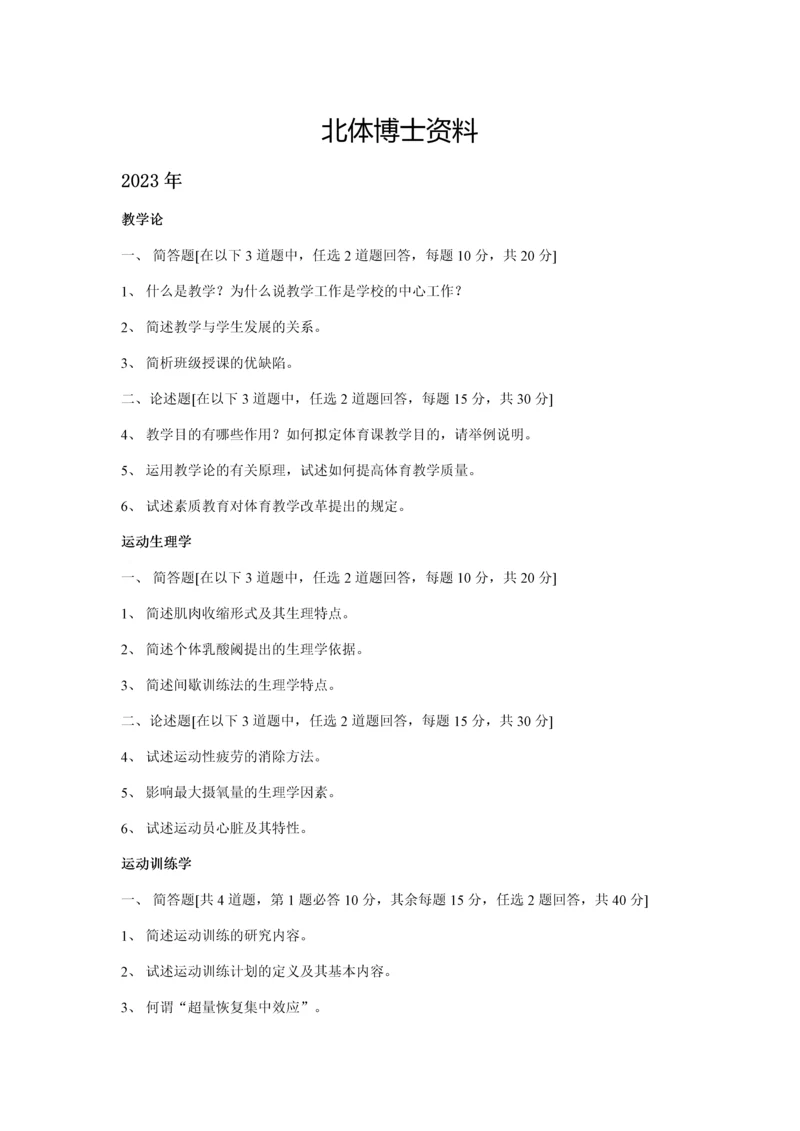 北体博士资料

2023 年

教学论

一、 简答题[在以下 3 道题中，任选 2 道题回答，每题 10 分，共 20 分]

1、 什么是教学？为什么说教学工作是学校的中心工作？

2、 简述教学与学生发展的关系。

3、 简析班级授课的优缺陷。

二、论述题[在以下 3 道题中，任选 2 道题回答，每题 15 分，共 30 分]

4、 教学目的有哪些作用？如何拟定体育课教学目的，请举例说明。

5、 运用教学论的有关原理，试述如何提高体育教学质量。

6、 试述素质教育对体育教学改革提出的规定。

运动生理学

一、 简答题[在以下 3 道题中，任选 2 道题回答，每题 10 分，共 20 分]

1、 简述肌肉收缩形式及其生理特点。

2、 简述个体乳酸阈提出的生理学依据。

3、 简述间歇训练法的生理学特点。

二、论述题[在以下 3 道题中，任选 2 道题回答，每题 15 分，共 30 分]

4、 试述运动性疲劳的消除方法。

5、 影响最大摄氧量的生理学因素。

6、 试述运动员心脏及其特性。

运动训练学

一、 简答题[共 4 道题，第 1 题必答 10 分，其余每题 15 分，任选 2 题回答，共 40 分]

1、 简述运动训练的研究内容。

2、 试述运动训练计划的定义及其基本内容。

3、 何谓“超量恢复集中效应”。